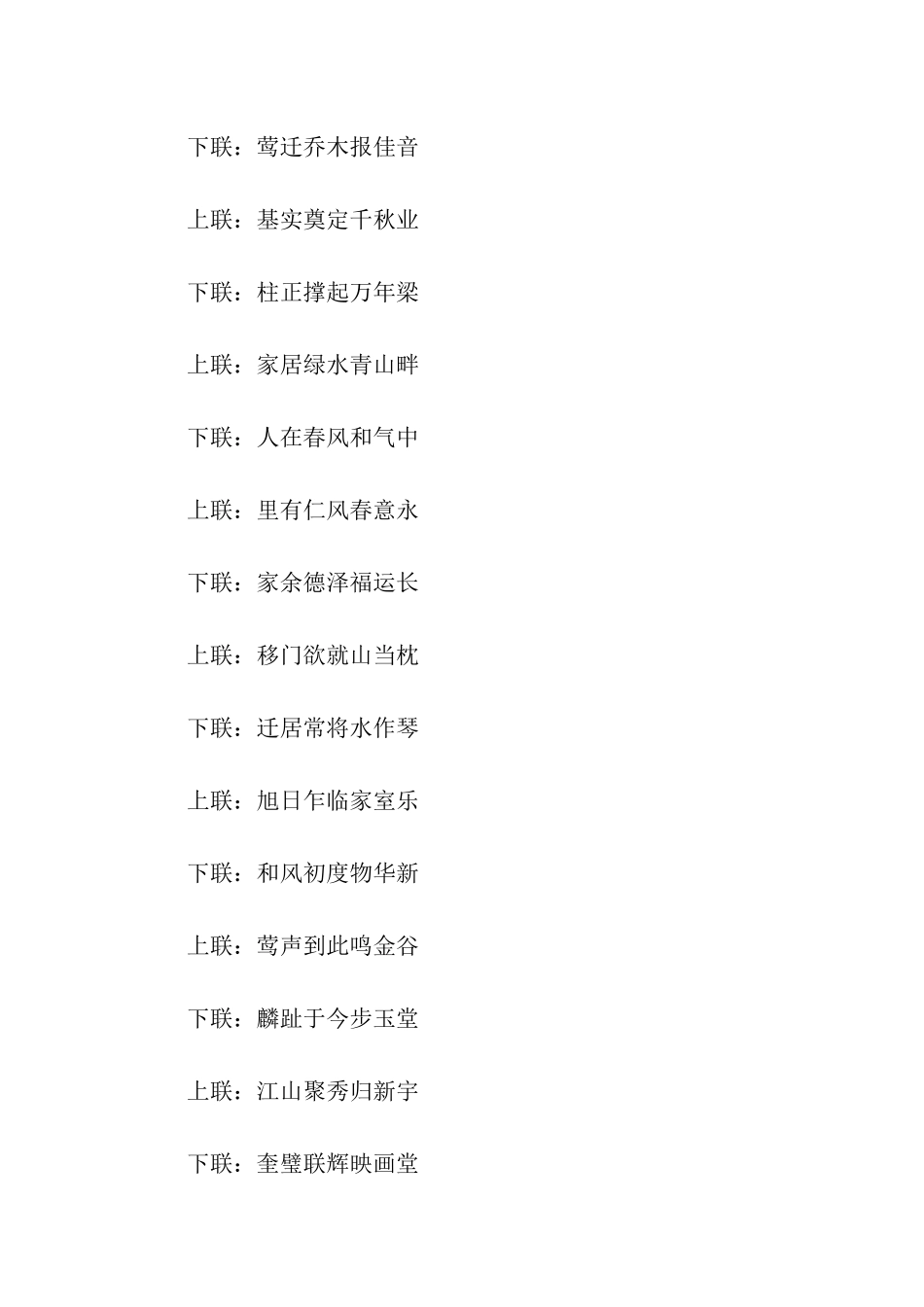 下联：莺迁乔木报佳音

上联：基实奠定千秋业

下联：柱正撑起万年梁

上联：家居绿水青山畔

下联：人在春风和气中

上联：里有仁风春意永

下联：家余德泽福运长

上联：移门欲就山当枕

下联：迁居常将水作琴

上联：旭日乍临家室乐

下联：和风初度物华新

上联：莺声到此鸣金谷

下联：麟趾于今步玉堂

上联：江山聚秀归新宇

下联：奎璧联辉映画堂